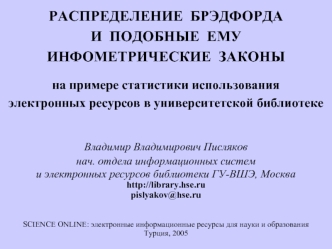 РАСПРЕДЕЛЕНИЕ БРЭДФОРДА
И ПОДОБНЫЕ ЕМУ
ИНФОМЕТРИЧЕСКИЕ ЗАКОНЫ

на примере статистики использования электронных ресурсов в университетской библиотеке

Владимир Владимирович Писляков
нач. отдела информационных систем
и электронных ресурсов библиотеки ГУ-ВШЭ, Москва
http://library.hse.ru
pislyakov@hse.ru

SCIENCE ONLINE: электронные информационные ресурсы для науки и образования
Турция, 2005